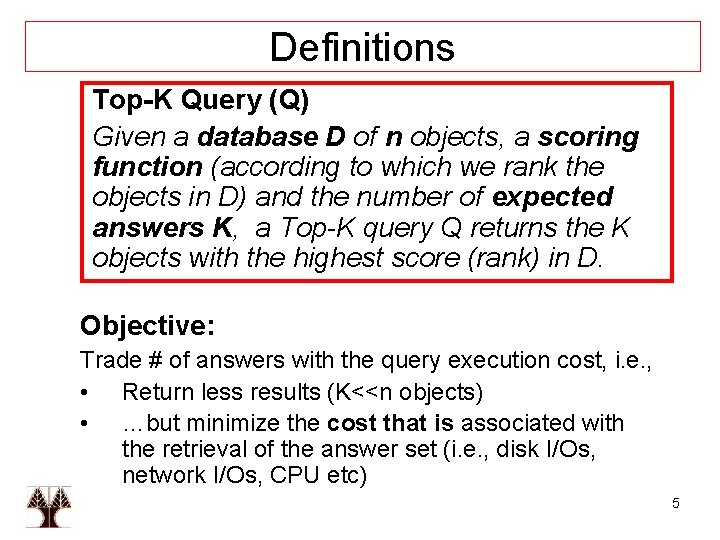 Definitions

Top-K Query (Q)

Given a database D of n objects, a scoring function (according to which we rank the objects in D) and the number of expected answers K, a Top-K query Q returns the K objects with the highest score (rank) in D.

Objective:

Trade # of answers with the query execution cost, i.e.,

• Return less results (K<<n objects)
• …but minimize the cost that is associated with the retrieval of the answer set (i.e., disk I/Os, network I/Os, CPU etc)

5